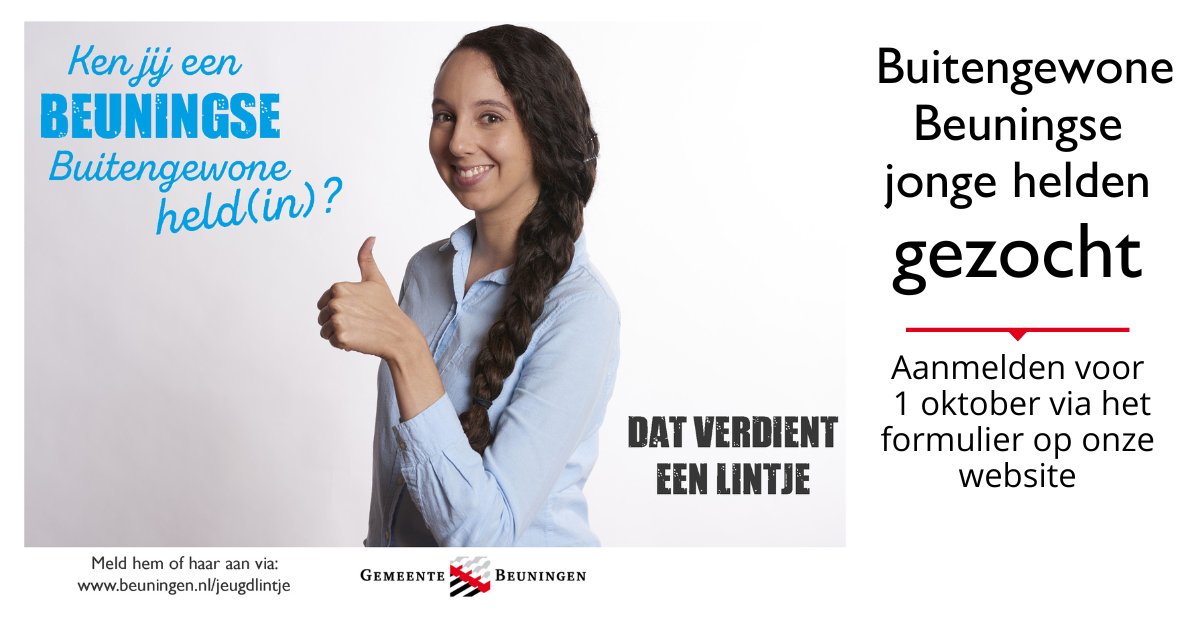 Ken jij een
BEUNINGSE
Buitengewone
held(in)?

DAT VERDIENT
EEN LINTJE

Meld hem of haar aan via:
www.beuningen.nl/jeugdlintje

GEMEENTE BEUNINGEN

Buitengewone Beuningse jonge helden gezocht

Aanmelden voor 1 oktober via het formulier op onze website